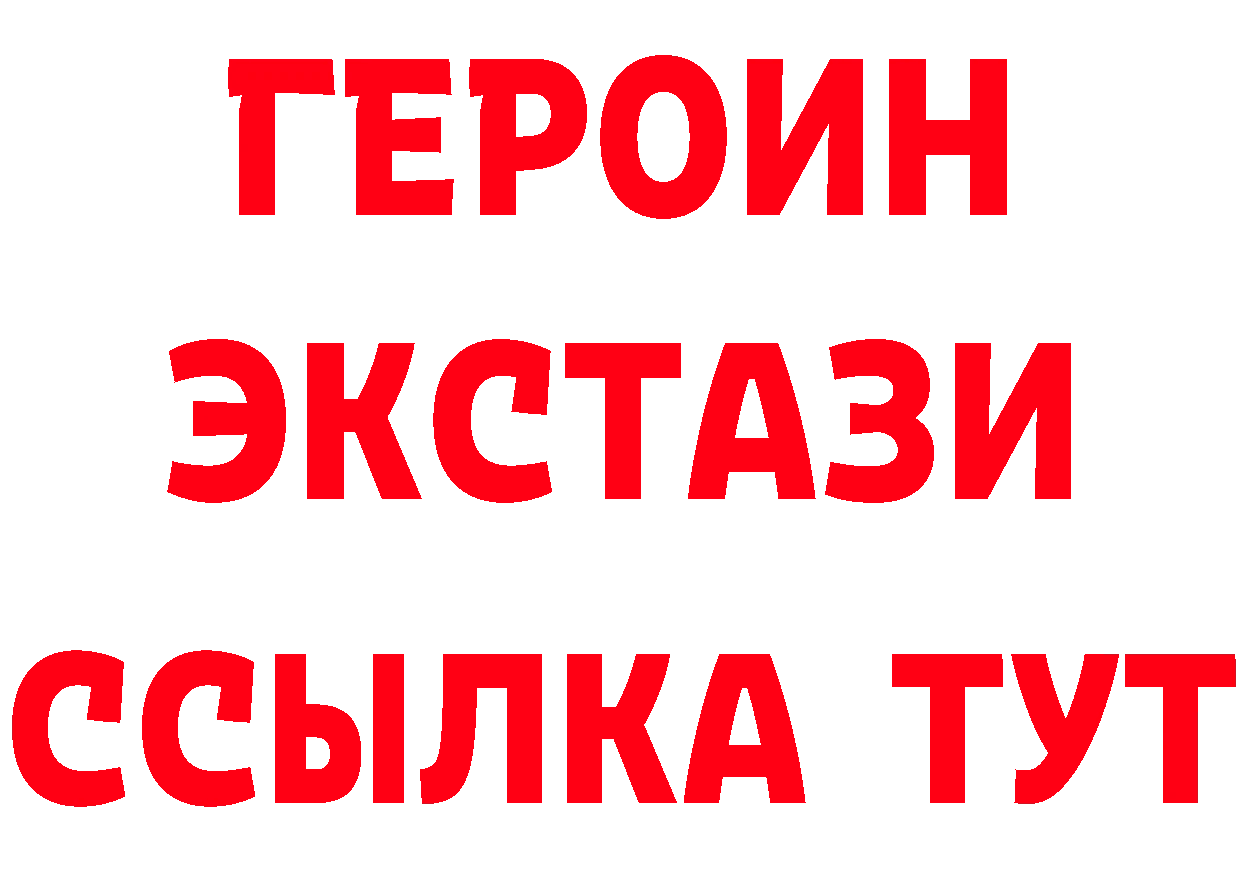 ГЕРОИН
ЭКСТАЗИ
ССЫЛКА ТУТ